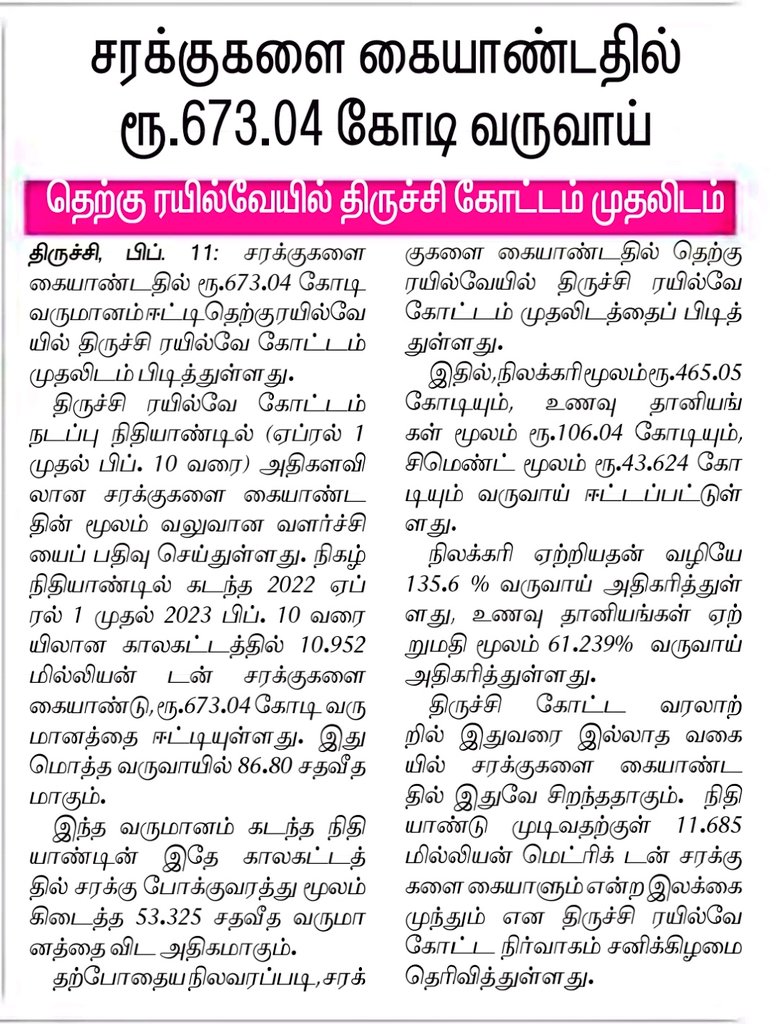 சரக்குகளை கையாண்டதில் ரூ.673.04 கோடி வருவாய்

தெற்கு ரயில்வேயில் திருச்சி கோட்டம் முதலிடம்

திருச்சி, பிப். 11: சரக்குகளை கையாண்டதில் ரூ.673.04 கோடி வருமானம் ஈட்டி தெற்கு ரயில்வேயில் திருச்சி ரயில்வே கோட்டம் முதலிடம் பிடித்துள்ளது.

திருச்சி ரயில்வே கோட்டம் நடப்பு நிதியாண்டில் (ஏப்ரல் 1 முதல் பிப். 10 வரை) அதிகளவிலான சரக்குகளை கையாண்டதின் மூலம் வலுவான வளர்ச்சியைப் பதிவு செய்துள்ளது. நிகழ் நிதியாண்டில் கடந்த 2022 ஏப்ரல் 1 முதல் 2023 பிப். 10 வரையிலான காலகட்டத்தில் 10.952 மில்லியன் டன் சரக்குகளை கையாண்டு, ரூ.673.04 கோடி வருமானத்தை ஈட்டியுள்ளது. இது மொத்த வருவாயில் 86.80 சதவீதமாகும்.

இந்த வருமானம் கடந்த நிதியாண்டின் இதே காலகட்டத்தில் சரக்கு போக்குவரத்து மூலம் கிடைத்த 53.325 சதவீத வருமானத்தை விட அதிகமாகும்.

தற்போதைய நிலவரப்படி, சரக்குகளை கையாண்டதில் தெற்கு ரயில்வேயில் திருச்சி ரயில்வே கோட்டம் முதலிடத்தைப் பிடித்துள்ளது.

இதில், நிலக்கரி மூலம் ரூ.465.05 கோடியும், உணவு தானியங்கள் மூலம் ரூ.106.04 கோடியும், சிமெண்ட் மூலம் ரூ.43.624 கோடியும் வருவாய் ஈட்டப்பட்டுள்ளது.

நிலக்கரி ஏற்றியதன் வழியே 135.6 % வருவாய் அதிகரித்துள்ளது, உணவு தானியங்கள் ஏற்றுமதி மூலம் 61.239% வருவாய் அதிகரித்துள்ளது.

திருச்சி கோட்ட வரலாற்றில் இதுவரை இல்லாத வகையில் சரக்குகளை கையாண்டதில் இதுவே சிறந்ததாகும். நிதியாண்டு முடிவதற்குள் 11.685 மில்லியன் மெட்ரிக் டன் சரக்குகளை கையாளும் என்ற இலக்கை முந்தும் என திருச்சி ரயில்வே கோட்ட நிர்வாகம் சனிக்கிழமை தெரிவித்துள்ளது.